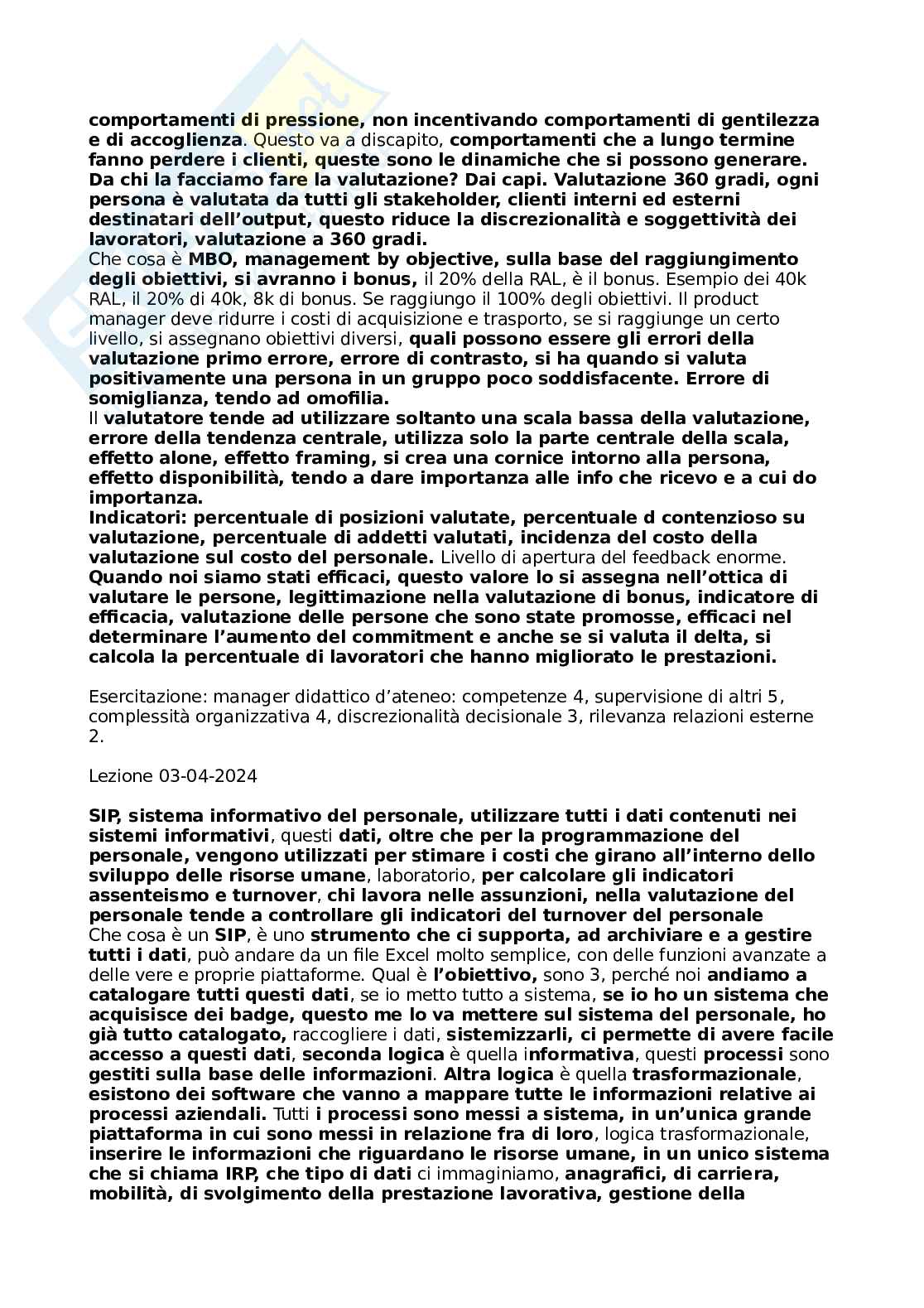 comportamenti di pressione, non incentivando comportamenti di gentilezza e di accoglienza. Questo va a discapito, comportamenti che a lungo termine fanno perdere i clienti, queste sono le dinamiche che si possono generare. Da chi la facciamo fare la valutazione? Dai capi. Valutazione 360 gradi, ogni persona è valutata da tutti gli stakeholder, clienti interni ed esterni destinatari dell'output, questo riduce la discrezionalità e soggettività dei lavoratori, valutazione a 360 gradi.
Che cosa è MBO, management by objective, sulla base del raggiungimento degli obiettivi, si avranno i bonus, il 20% della RAL, è il bonus. Esempio dei 40k RAL, il 20% di 40k, 8k di bonus. Se raggiungo il 100% degli obiettivi. Il product manager deve ridurre i costi di acquisizione e trasporto, se si raggiunge un certo livello, si assegnano obiettivi diversi, quali possono essere gli errori della valutazione primo errore, errore di contrasto, si ha quando si valuta positivamente una persona in un gruppo poco soddisfacente. Errore di somiglianza, tendo ad omofilia.
Il valutatore tende ad utilizzare soltanto una scala bassa della valutazione, errore della tendenza centrale, utilizza solo la parte centrale della scala, effetto alone, effetto framing, si crea una cornice intorno alla persona, effetto disponibilità, tendo a dare importanza alle info che ricevo e a cui do importanza.
Indicatori: percentuale di posizioni valutate, percentuale d contenzioso su valutazione, percentuale di addetti valutati, incidenza del costo della valutazione sul costo del personale. Livello di apertura del feedback enorme. Quando noi siamo stati efficaci, questo valore lo si assegna nell'ottica di valutare le persone, legittimazione nella valutazione di bonus, indicatore di efficacia, valutazione delle persone che sono state promosse, efficaci nel determinare l'aumento del commitment e anche se si valuta il delta, si calcola la percentuale di lavoratori che hanno migliorato le prestazioni.

Esercitazione: manager didattico d'ateneo: competenze 4, supervisione di altri 5, complessità organizzativa 4, discrezionalità decisionale 3, rilevanza relazioni esterne 2.

Lezione 03-04-2024

SIP, sistema informativo del personale, utilizzare tutti i dati contenuti nei sistemi informativi, questi dati, oltre che per la programmazione del personale, vengono utilizzati per stimare i costi che girano all'interno dello sviluppo delle risorse umane, laboratorio, per calcolare gli indicatori assenteismo e turnover, chi lavora nelle assunzioni, nella valutazione del personale tende a controllare gli indicatori del turnover del personale
Che cosa è un SIP, è uno strumento che ci supporta, ad archiviare e a gestire tutti i dati, può andare da un file Excel molto semplice, con delle funzioni avanzate a delle vere e proprie piattaforme. Qual è l'obiettivo, sono 3, perché noi andiamo a catalogare tutti questi dati, se io metto tutto a sistema, se io ho un sistema che acquisisce dei badge, questo me lo va mettere sul sistema del personale, ho già tutto catalogato, raccogliere i dati, sistemizzarli, ci permette di avere facile accesso a questi dati, seconda logica è quella informativa, questi processi sono gestiti sulla base delle informazioni. Altra logica è quella trasformazionale, esistono dei software che vanno a mappare tutte le informazioni relative ai processi aziendali. Tutti i processi sono messi a sistema, in un'unica grande piattaforma in cui sono messi in relazione fra di loro, logica trasformazionale, inserire le informazioni che riguardano le risorse umane, in un unico sistema che si chiama IRP, che tipo di dati ci immaginiamo, anagrafici, di carriera, mobilità, di svolgimento della prestazione lavorativa, gestione della